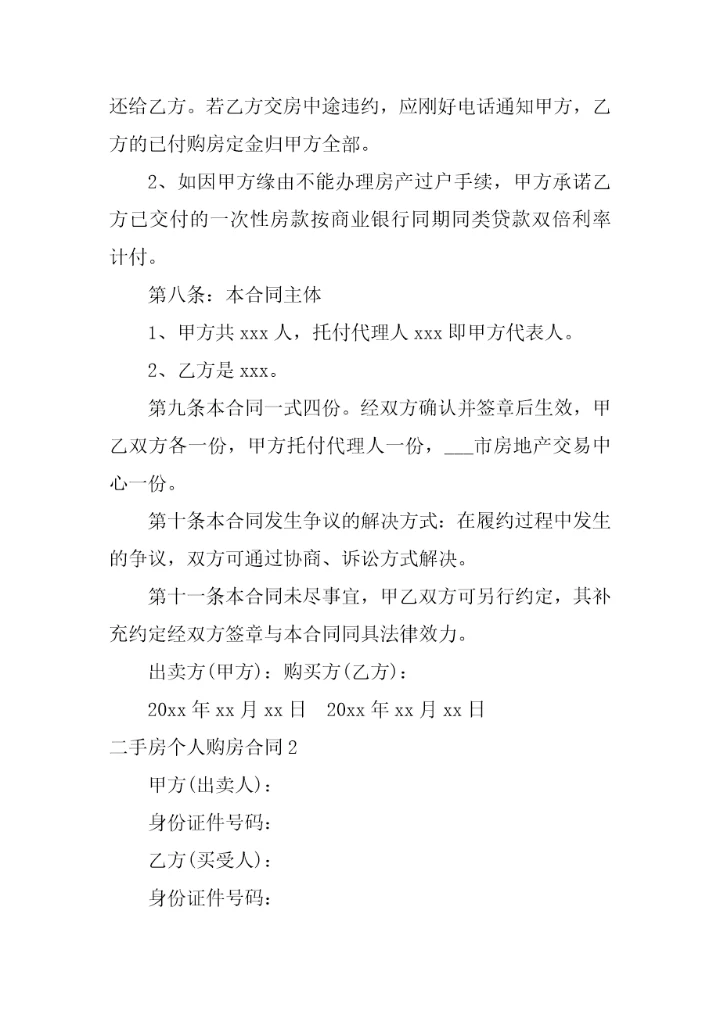 还给乙方。若乙方交房中途违约，应刚好电话通知甲方，乙方的已付购房定金归甲方全部。

2、如因甲方缘由不能办理房产过户手续，甲方承诺乙方已交付的一次性房款按商业银行同期同类贷款双倍利率计付。

第八条：本合同主体

1、甲方共 xxx 人，托付代理人 xxx 即甲方代表人。

2、乙方是 xxx。

第九条本合同一式四份。经双方确认并签章后生效，甲乙双方各一份，甲方托付代理人一份，___市房地产交易中心一份。

第十条本合同发生争议的解决方式：在履约过程中发生的争议，双方可通过协商、诉讼方式解决。

第十一条本合同未尽事宜，甲乙双方可另行约定，其补充约定经双方签章与本合同同具法律效力。

出卖方(甲方)：购买方(乙方)：

20xx 年 xx 月 xx 日　20xx 年 xx 月 xx 日

二手房个人购房合同 2

甲方(出卖人)：

身份证件号码：

乙方(买受人)：

身份证件号码：